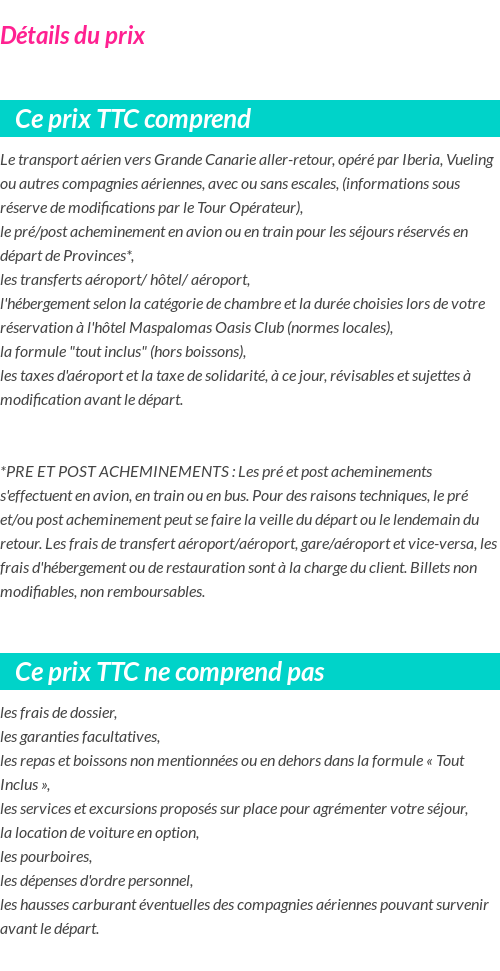 Détails du prix

Ce prix TTC comprend

Le transport aérien vers Grande Canarie aller-retour, opéré par Iberia, Vueling ou autres compagnies aériennes, avec ou sans escales, (informations sous réserve de modifications par le Tour Opérateur),
le pré/post acheminement en avion ou en train pour les séjours réservés en départ de Provinces*,
les transferts aéroport/ hôtel/ aéroport,
l'hébergement selon la catégorie de chambre et la durée choisies lors de votre réservation à l'hôtel Maspalomas Oasis Club (normes locales),
la formule "tout inclus" (hors boissons),
les taxes d'aéroport et la taxe de solidarité, à ce jour, révisables et sujettes à modification avant le départ.

*PRE ET POST ACHEMINEMENTS : Les pré et post acheminements s'effectuent en avion, en train ou en bus. Pour des raisons techniques, le pré et/ou post acheminement peut se faire la veille du départ ou le lendemain du retour. Les frais de transfert aéroport/aéroport, gare/aéroport et vice-versa, les frais d'hébergement ou de restauration sont à la charge du client. Billets non modifiables, non remboursables.

Ce prix TTC ne comprend pas

les frais de dossier,
les garanties facultatives,
les repas et boissons non mentionnées ou en dehors dans la formule « Tout Inclus »,
les services et excursions proposés sur place pour agrémenter votre séjour,
la location de voiture en option,
les pourboires,
les dépenses d'ordre personnel,
les hausses carburant éventuelles des compagnies aériennes pouvant survenir avant le départ.